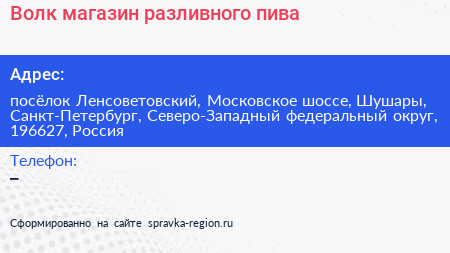 Волк магазин разливного пива

Адрес:

посёлок Ленсоветовский, Московское шоссе, Шушары, Санкт-Петербург, Северо-Западный федеральный округ, 196627, Россия

Телефон:

–

Сформированно на сайте spravka-region.ru